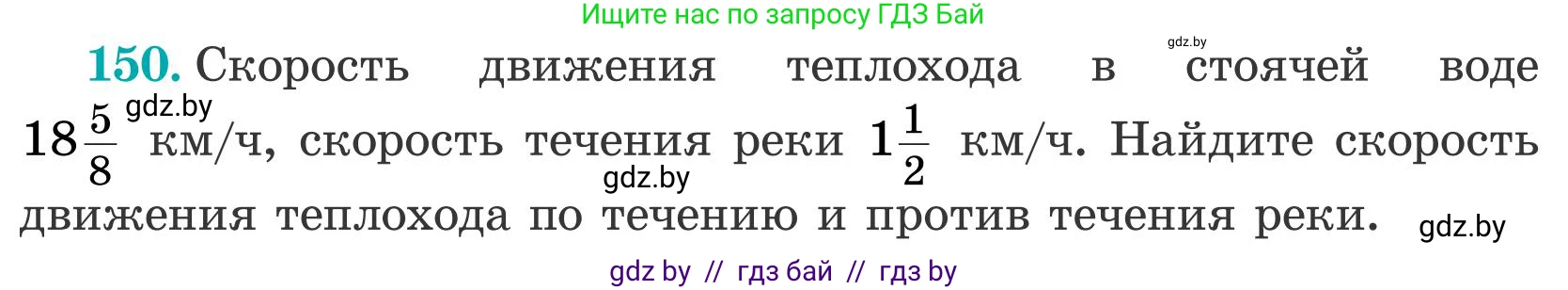 Ищите нас по запросу ГДЗ Бай

gdz.by

150. Скорость движения теплохода в стоячей воде $18\frac{5}{8}$ км/ч, скорость течения реки $1\frac{1}{2}$ км/ч. Найдите скорость движения теплохода по течению и против течения реки.

gdz.by

gdz.by

gdz.by

gdz by // гдз бай // гдз by